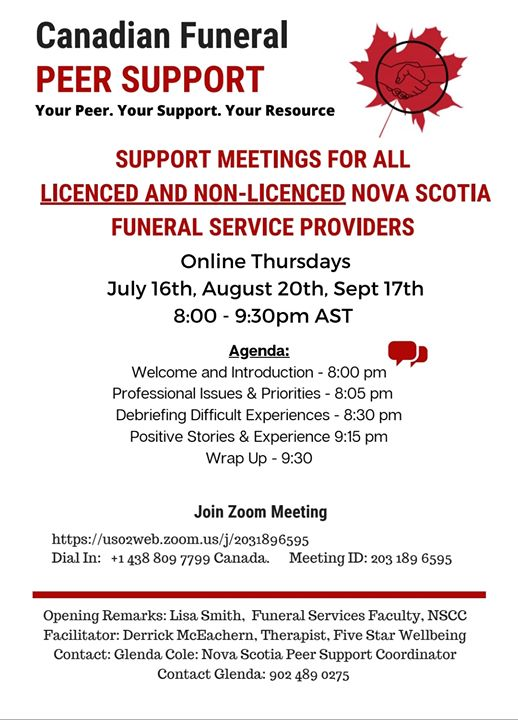 Canadian Funeral
PEER SUPPORT
Your Peer. Your Support. Your Resource

SUPPORT MEETINGS FOR ALL
LICENCED AND NON-LICENCED NOVA SCOTIA
FUNERAL SERVICE PROVIDERS

Online Thursdays
July 16th, August 20th, Sept 17th
8:00 - 9:30pm AST

Agenda:
Welcome and Introduction - 8:00 pm
Professional Issues & Priorities - 8:05 pm
Debriefing Difficult Experiences - 8:30 pm
Positive Stories & Experience 9:15 pm
Wrap Up - 9:30

Join Zoom Meeting
https://us02web.zoom.us/j/2031896595
Dial In: +1 438 809 7799 Canada. Meeting ID: 203 189 6595

Opening Remarks: Lisa Smith, Funeral Services Faculty, NSCC
Facilitator: Derrick McEachern, Therapist, Five Star Wellbeing
Contact: Glenda Cole: Nova Scotia Peer Support Coordinator
Contact Glenda: 902 489 0275